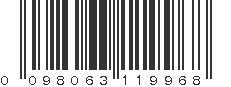 0 098063 119968